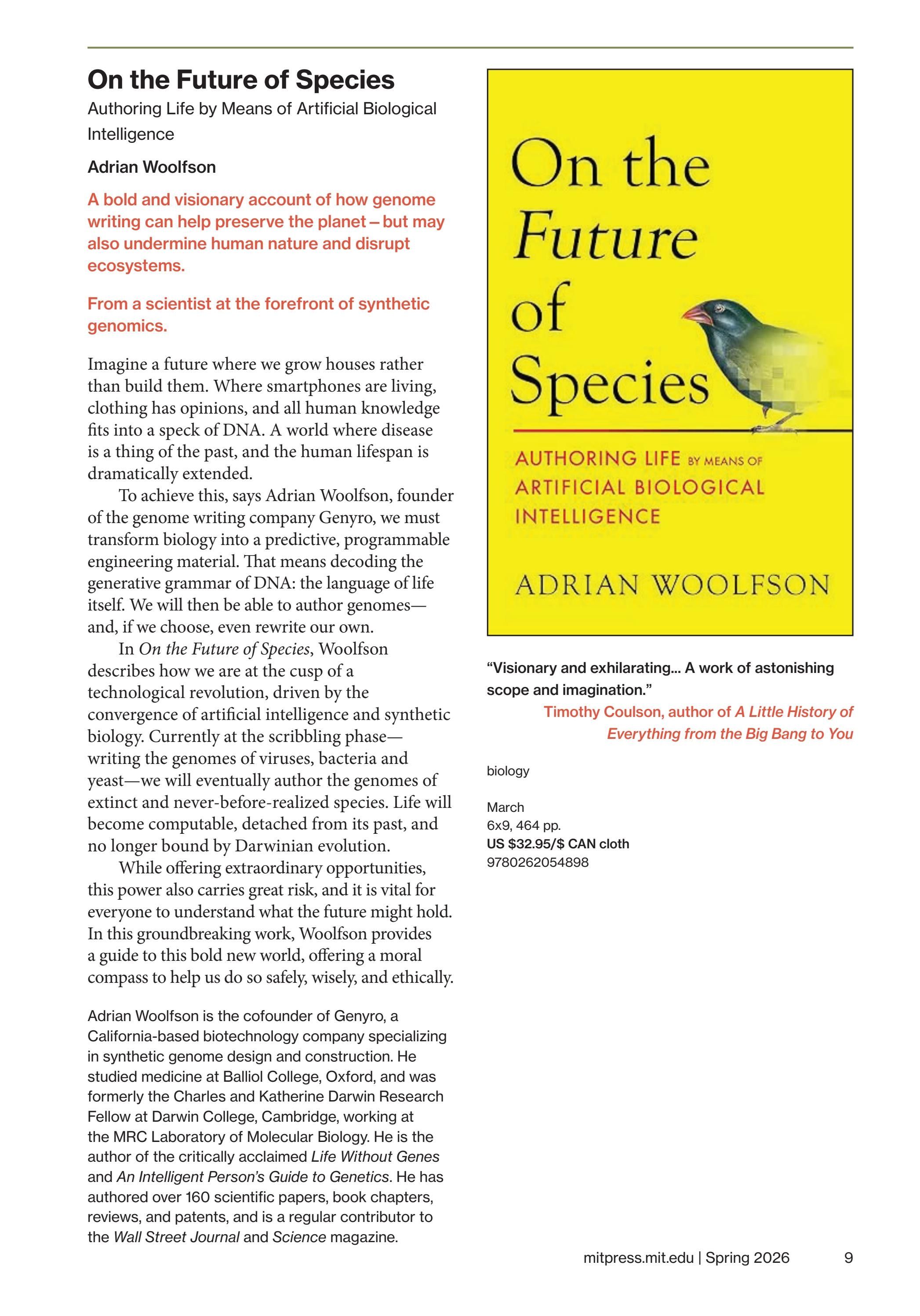 On the Future of Species

Authoring Life by Means of Artificial Biological Intelligence

Adrian Woolfson

A bold and visionary account of how genome writing can help preserve the planet – but may also undermine human nature and disrupt ecosystems.

From a scientist at the forefront of synthetic genomics.

Imagine a future where we grow houses rather than build them. Where smartphones are living, clothing has opinions, and all human knowledge fits into a speck of DNA. A world where disease is a thing of the past, and the human lifespan is dramatically extended.

To achieve this, says Adrian Woolfson, founder of the genome writing company Genyro, we must transform biology into a predictive, programmable engineering material. That means decoding the generative grammar of DNA: the language of life itself. We will then be able to author genomes—and, if we choose, even rewrite our own.

In On the Future of Species, Woolfson describes how we are at the cusp of a technological revolution, driven by the convergence of artificial intelligence and synthetic biology. Currently at the scribbling phase—writing the genomes of viruses, bacteria and yeast—we will eventually author the genomes of extinct and never-before-realized species. Life will become computable, detached from its past, and no longer bound by Darwinian evolution.

While offering extraordinary opportunities, this power also carries great risk, and it is vital for everyone to understand what the future might hold. In this groundbreaking work, Woolfson provides a guide to this bold new world, offering a moral compass to help us do so safely, wisely, and ethically.

Adrian Woolfson is the cofounder of Genyro, a California-based biotechnology company specializing in synthetic genome design and construction. He studied medicine at Balliol College, Oxford, and was formerly the Charles and Katherine Darwin Research Fellow at Darwin College, Cambridge, working at the MRC Laboratory of Molecular Biology. He is the author of the critically acclaimed Life Without Genes and An Intelligent Person's Guide to Genetics. He has authored over 160 scientific papers, book chapters, reviews, and patents, and is a regular contributor to the Wall Street Journal and Science magazine.

On the Future of Species

AUTHORING LIFE BY MEANS OF ARTIFICIAL BIOLOGICAL INTELLIGENCE

ADRIAN WOOLFSON

"Visionary and exhilarating... A work of astonishing scope and imagination."

Timothy Coulson, author of A Little History of Everything from the Big Bang to You

biology

March
6x9, 464 pp.
US $32.95/$ CAN cloth
9780262054898

mitpress.mit.edu | Spring 2026 9